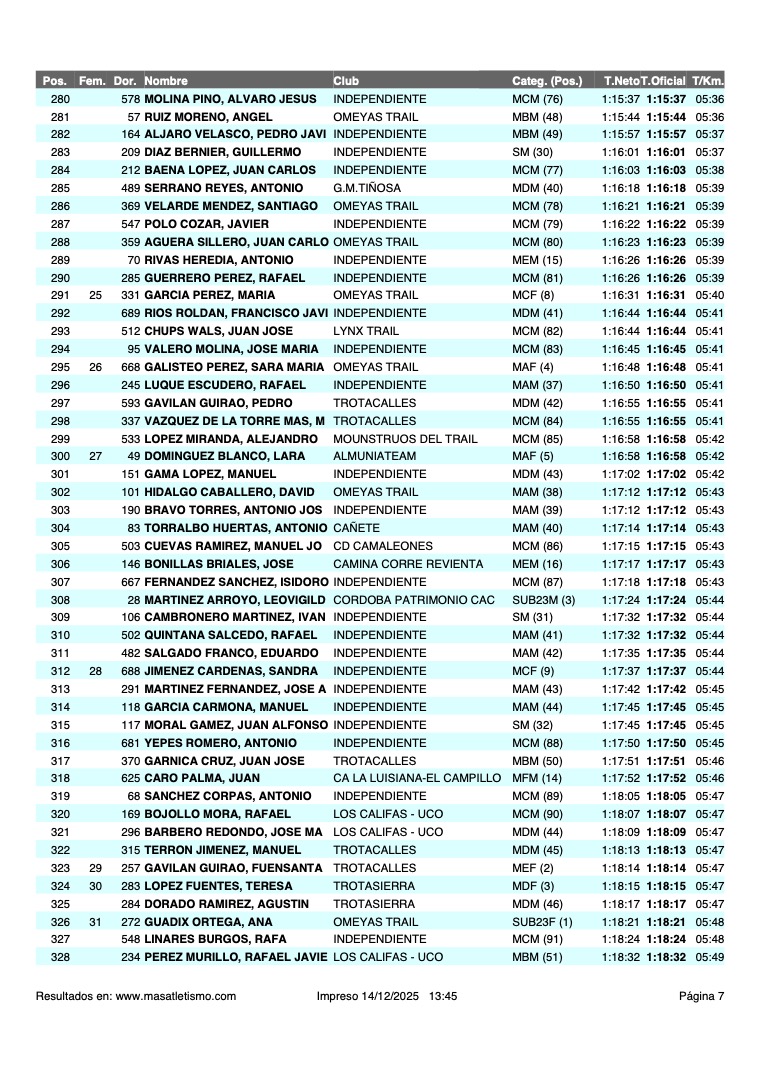 | Pos. | Fem. | Dor. | Nombre | Club | Categ. (Pos.) | T.Neto | T.Oficial | T/Km. |
|---|---|---|---|---|---|---|---|---|
| 280 | | 578 | MOLINA PINO, ALVARO JESUS | INDEPENDIENTE | MCM (76) | 1:15:37 | 1:15:37 | 05:36 |
| 281 | | 57 | RUIZ MORENO, ANGEL | OMEYAS TRAIL | MBM (48) | 1:15:44 | 1:15:44 | 05:36 |
| 282 | | 164 | ALJARO VELASCO, PEDRO JAVI | INDEPENDIENTE | MBM (49) | 1:15:57 | 1:15:57 | 05:37 |
| 283 | | 209 | DIAZ BERNIER, GUILLERMO | INDEPENDIENTE | SM (30) | 1:16:01 | 1:16:01 | 05:37 |
| 284 | | 212 | BAENA LOPEZ, JUAN CARLOS | INDEPENDIENTE | MCM (77) | 1:16:03 | 1:16:03 | 05:38 |
| 285 | | 489 | SERRANO REYES, ANTONIO | G.M.TIÑOSA | MDM (40) | 1:16:18 | 1:16:18 | 05:39 |
| 286 | | 369 | VELARDE MENDEZ, SANTIAGO | OMEYAS TRAIL | MCM (78) | 1:16:21 | 1:16:21 | 05:39 |
| 287 | | 547 | POLO COZAR, JAVIER | INDEPENDIENTE | MCM (79) | 1:16:22 | 1:16:22 | 05:39 |
| 288 | | 359 | AGUERA SILLERO, JUAN CARLO | OMEYAS TRAIL | MCM (80) | 1:16:23 | 1:16:23 | 05:39 |
| 289 | | 70 | RIVAS HEREDIA, ANTONIO | INDEPENDIENTE | MEM (15) | 1:16:26 | 1:16:26 | 05:39 |
| 290 | | 285 | GUERRERO PEREZ, RAFAEL | INDEPENDIENTE | MCM (81) | 1:16:26 | 1:16:26 | 05:39 |
| 291 | 25 | 331 | GARCIA PEREZ, MARIA | OMEYAS TRAIL | MCF (8) | 1:16:31 | 1:16:31 | 05:40 |
| 292 | | 689 | RIOS ROLDAN, FRANCISCO JAVI | INDEPENDIENTE | MDM (41) | 1:16:44 | 1:16:44 | 05:41 |
| 293 | | 512 | CHUPS WALS, JUAN JOSE | LYNX TRAIL | MCM (82) | 1:16:44 | 1:16:44 | 05:41 |
| 294 | | 95 | VALERO MOLINA, JOSE MARIA | INDEPENDIENTE | MCM (83) | 1:16:45 | 1:16:45 | 05:41 |
| 295 | 26 | 668 | GALISTEO PEREZ, SARA MARIA | OMEYAS TRAIL | MAF (4) | 1:16:48 | 1:16:48 | 05:41 |
| 296 | | 245 | LUQUE ESCUDERO, RAFAEL | INDEPENDIENTE | MAM (37) | 1:16:50 | 1:16:50 | 05:41 |
| 297 | | 593 | GAVILAN GUIRAO, PEDRO | TROTACALLES | MDM (42) | 1:16:55 | 1:16:55 | 05:41 |
| 298 | | 337 | VAZQUEZ DE LA TORRE MAS, M | TROTACALLES | MCM (84) | 1:16:55 | 1:16:55 | 05:41 |
| 299 | | 533 | LOPEZ MIRANDA, ALEJANDRO | MOUNSTRUOS DEL TRAIL | MCM (85) | 1:16:58 | 1:16:58 | 05:42 |
| 300 | 27 | 49 | DOMINGUEZ BLANCO, LARA | ALMUNIATEAM | MAF (5) | 1:16:58 | 1:16:58 | 05:42 |
| 301 | | 151 | GAMA LOPEZ, MANUEL | INDEPENDIENTE | MDM (43) | 1:17:02 | 1:17:02 | 05:42 |
| 302 | | 101 | HIDALGO CABALLERO, DAVID | OMEYAS TRAIL | MAM (38) | 1:17:12 | 1:17:12 | 05:43 |
| 303 | | 190 | BRAVO TORRES, ANTONIO JOS | INDEPENDIENTE | MAM (39) | 1:17:12 | 1:17:12 | 05:43 |
| 304 | | 83 | TORRALBO HUERTAS, ANTONIO | CAÑETE | MAM (40) | 1:17:14 | 1:17:14 | 05:43 |
| 305 | | 503 | CUEVAS RAMIREZ, MANUEL JO | CD CAMALEONES | MCM (86) | 1:17:15 | 1:17:15 | 05:43 |
| 306 | | 146 | BONILLAS BRIALES, JOSE | CAMINA CORRE REVIENTA | MEM (16) | 1:17:17 | 1:17:17 | 05:43 |
| 307 | | 667 | FERNANDEZ SANCHEZ, ISIDORO | INDEPENDIENTE | MCM (87) | 1:17:18 | 1:17:18 | 05:43 |
| 308 | | 28 | MARTINEZ ARROYO, LEOVIGILD | CORDOBA PATRIMONIO CAC | SUB23M (3) | 1:17:24 | 1:17:24 | 05:44 |
| 309 | | 106 | CAMBRONERO MARTINEZ, IVAN | INDEPENDIENTE | SM (31) | 1:17:32 | 1:17:32 | 05:44 |
| 310 | | 502 | QUINTANA SALCEDO, RAFAEL | INDEPENDIENTE | MAM (41) | 1:17:32 | 1:17:32 | 05:44 |
| 311 | | 482 | SALGADO FRANCO, EDUARDO | INDEPENDIENTE | MAM (42) | 1:17:35 | 1:17:35 | 05:44 |
| 312 | 28 | 688 | JIMENEZ CARDENAS, SANDRA | INDEPENDIENTE | MCF (9) | 1:17:37 | 1:17:37 | 05:44 |
| 313 | | 291 | MARTINEZ FERNANDEZ, JOSE A | INDEPENDIENTE | MAM (43) | 1:17:42 | 1:17:42 | 05:45 |
| 314 | | 118 | GARCIA CARMONA, MANUEL | INDEPENDIENTE | MAM (44) | 1:17:45 | 1:17:45 | 05:45 |
| 315 | | 117 | MORAL GAMEZ, JUAN ALFONSO | INDEPENDIENTE | SM (32) | 1:17:45 | 1:17:45 | 05:45 |
| 316 | | 681 | YEPES ROMERO, ANTONIO | INDEPENDIENTE | MCM (88) | 1:17:50 | 1:17:50 | 05:45 |
| 317 | | 370 | GARNICA CRUZ, JUAN JOSE | TROTACALLES | MBM (50) | 1:17:51 | 1:17:51 | 05:46 |
| 318 | | 625 | CARO PALMA, JUAN | CA LA LUISIANA-EL CAMPILLO | MFM (14) | 1:17:52 | 1:17:52 | 05:46 |
| 319 | | 68 | SANCHEZ CORPAS, ANTONIO | INDEPENDIENTE | MCM (89) | 1:18:05 | 1:18:05 | 05:47 |
| 320 | | 169 | BOJOLLO MORA, RAFAEL | LOS CALIFAS - UCO | MCM (90) | 1:18:07 | 1:18:07 | 05:47 |
| 321 | | 296 | BARBERO REDONDO, JOSE MA | LOS CALIFAS - UCO | MDM (44) | 1:18:09 | 1:18:09 | 05:47 |
| 322 | | 315 | TERRON JIMENEZ, MANUEL | TROTACALLES | MDM (45) | 1:18:13 | 1:18:13 | 05:47 |
| 323 | 29 | 257 | GAVILAN GUIRAO, FUENSANTA | TROTACALLES | MEF (2) | 1:18:14 | 1:18:14 | 05:47 |
| 324 | 30 | 283 | LOPEZ FUENTES, TERESA | TROTASIERRA | MDF (3) | 1:18:15 | 1:18:15 | 05:47 |
| 325 | | 284 | DORADO RAMIREZ, AGUSTIN | TROTASIERRA | MDM (46) | 1:18:17 | 1:18:17 | 05:47 |
| 326 | 31 | 272 | GUADIX ORTEGA, ANA | OMEYAS TRAIL | SUB23F (1) | 1:18:21 | 1:18:21 | 05:48 |
| 327 | | 548 | LINARES BURGOS, RAFA | INDEPENDIENTE | MCM (91) | 1:18:24 | 1:18:24 | 05:48 |
| 328 | | 234 | PEREZ MURILLO, RAFAEL JAVIE | LOS CALIFAS - UCO | MBM (51) | 1:18:32 | 1:18:32 | 05:49 |

Resultados en: www.masatletismo.com Impreso 14/12/2025 13:45 Página 7